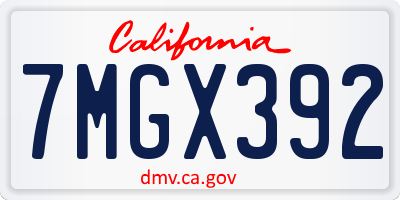 California

7MGX392

dmv.ca.gov